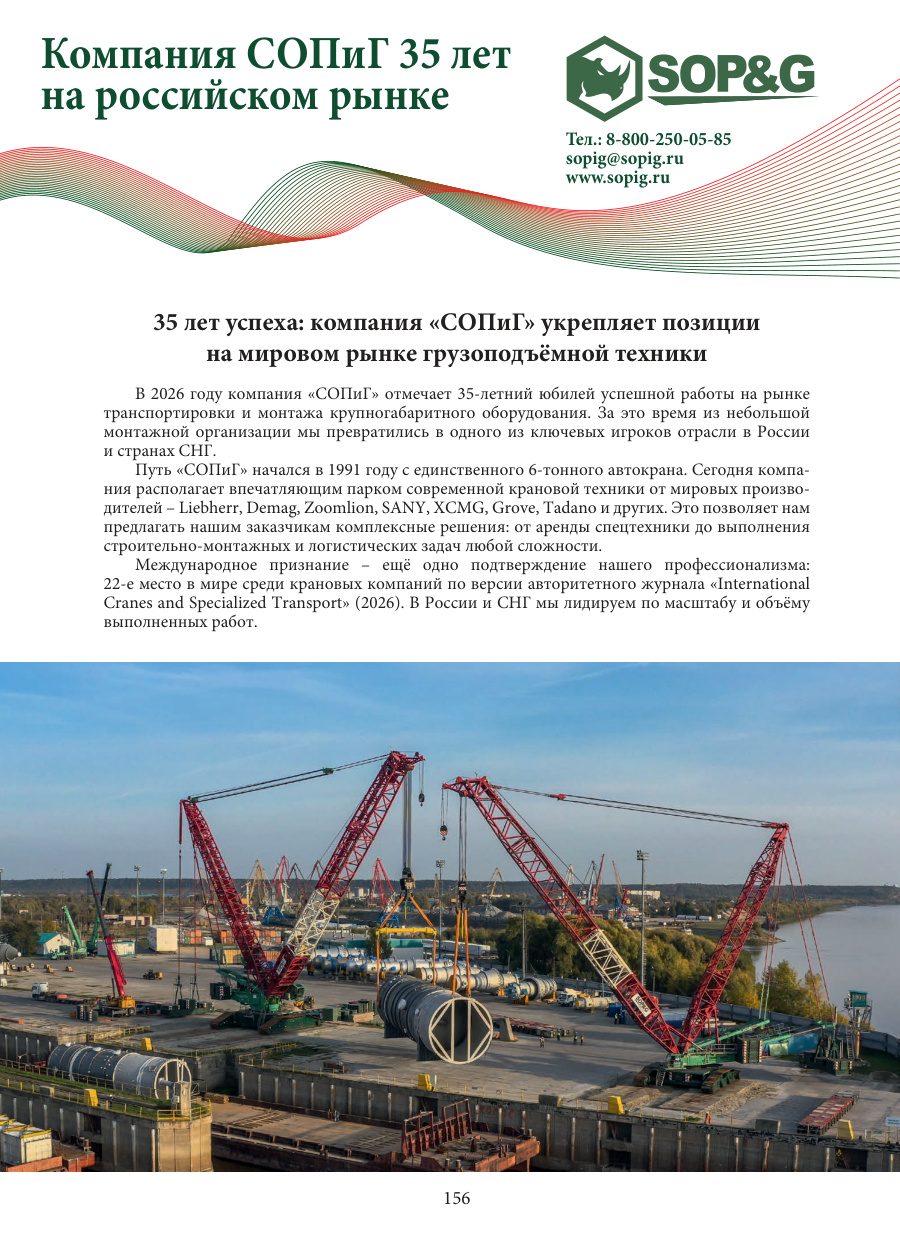 Компания СОПиГ 35 лет на российском рынке

SOP&G

Тел.: 8-800-250-05-85
sopig@sopig.ru
www.sopig.ru

35 лет успеха: компания «СОПиГ» укрепляет позиции на мировом рынке грузоподъёмной техники

В 2026 году компания «СОПиГ» отмечает 35-летний юбилей успешной работы на рынке транспортировки и монтажа крупногабаритного оборудования. За это время из небольшой монтажной организации мы превратились в одного из ключевых игроков отрасли в России и странах СНГ.

Путь «СОПиГ» начался в 1991 году с единственного 6-тонного автокрана. Сегодня компания располагает впечатляющим парком современной крановой техники от мировых производителей – Liebherr, Demag, Zoomlion, SANY, XCMG, Grove, Tadano и других. Это позволяет нам предлагать нашим заказчикам комплексные решения: от аренды спецтехники до выполнения строительно-монтажных и логистических задач любой сложности.

Международное признание – ещё одно подтверждение нашего профессионализма: 22-е место в мире среди крановых компаний по версии авторитетного журнала «International Cranes and Specialized Transport» (2026). В России и СНГ мы лидируем по масштабу и объёму выполненных работ.

156